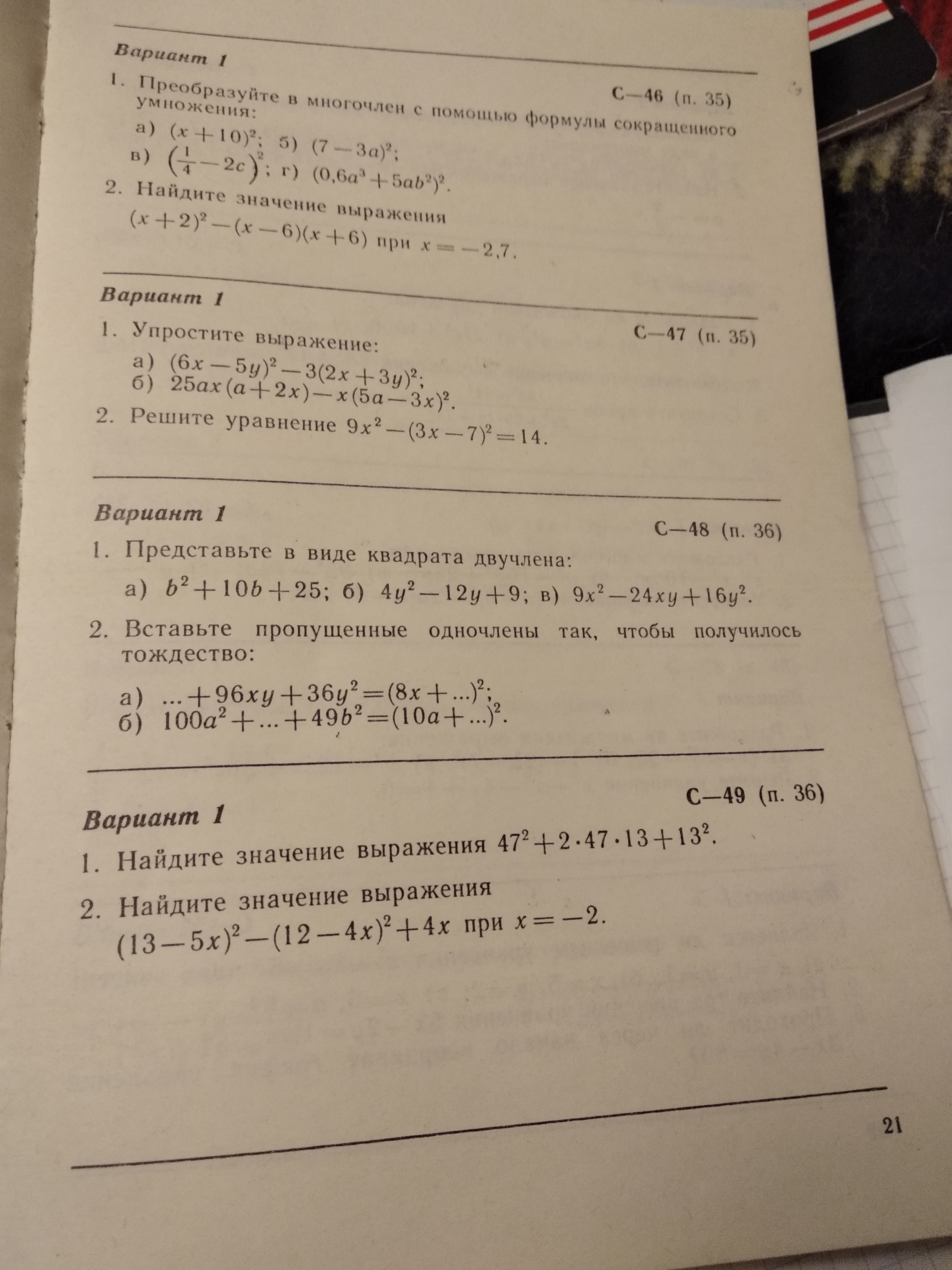 Вариант 1

С—46 (п. 35)

1. Преобразуйте в многочлен с помощью формулы сокращенного умножения:

а) $(x+10)^2$; б) $(7-3a)^2$;
в) $\left(\frac{1}{4}-2c\right)^2$; г) $(0,6a^3+5ab^2)^2$.

2. Найдите значение выражения $(x+2)^2-(x-6)(x+6)$ при $x=-2,7$.

Вариант 1

С—47 (п. 35)

1. Упростите выражение:

а) $(6x-5y)^2-3(2x+3y)^2$;
б) $25ax(a+2x)-x(5a-3x)^2$.

2. Решите уравнение $9x^2-(3x-7)^2=14$.

Вариант 1

С—48 (п. 36)

1. Представьте в виде квадрата двучлена:

а) $b^2+10b+25$; б) $4y^2-12y+9$; в) $9x^2-24xy+16y^2$.

2. Вставьте пропущенные одночлены так, чтобы получилось тождество:

а) $...+96xy+36y^2=(8x+...)^2$;
б) $100a^2+...+49b^2=(10a+...)^2$.

С—49 (п. 36)

Вариант 1

1. Найдите значение выражения $47^2+2\cdot47\cdot13+13^2$.

2. Найдите значение выражения $(13-5x)^2-(12-4x)^2+4x$ при $x=-2$.

21